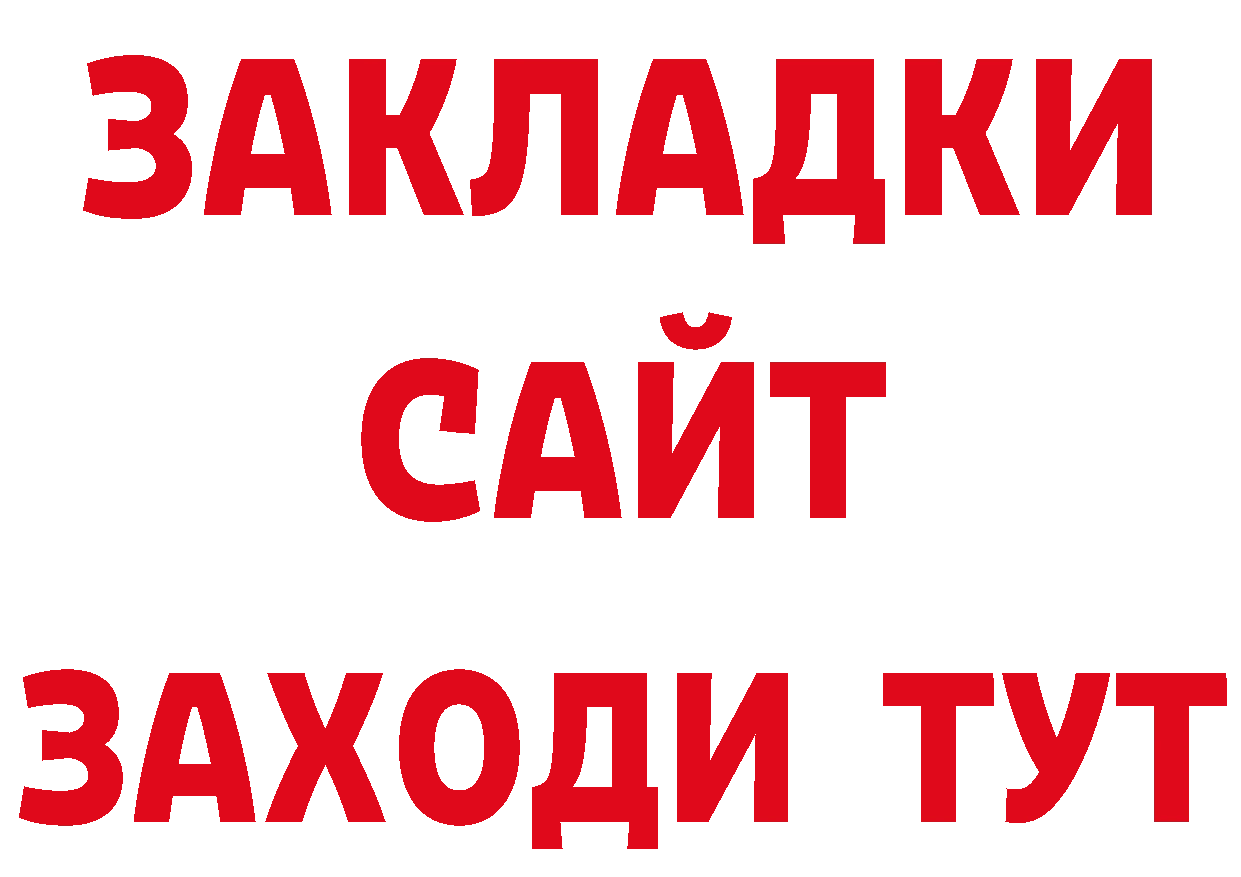 ЗАКЛАДКИ
САЙТ
ЗАХОДИ ТУТ